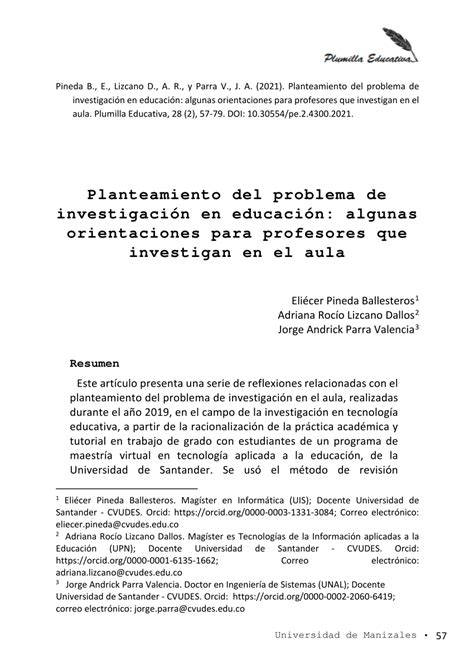 Plumilla Educativa

Pineda B., E., Lizcano D., A. R., y Parra V., J. A. (2021). Planteamiento del problema de investigación en educación: algunas orientaciones para profesores que investigan en el aula. Plumilla Educativa, 28 (2), 57-79. DOI: 10.30554/pe.2.4300.2021.

Planteamiento del problema de investigación en educación: algunas orientaciones para profesores que investigan en el aula

Eliécer Pineda Ballesteros$^1$
Adriana Rocío Lizcano Dallos$^2$
Jorge Andrick Parra Valencia$^3$

Resumen

Este artículo presenta una serie de reflexiones relacionadas con el planteamiento del problema de investigación en el aula, realizadas durante el año 2019, en el campo de la investigación en tecnología educativa, a partir de la racionalización de la práctica académica y tutorial en trabajo de grado con estudiantes de un programa de maestría virtual en tecnología aplicada a la educación, de la Universidad de Santander. Se usó el método de revisión

$^1$ Eliécer Pineda Ballesteros. Magíster en Informática (UIS); Docente Universidad de Santander - CVUDES. Orcid: https://orcid.org/0000-0003-1331-3084; Correo electrónico: eliecer.pineda@cvudes.edu.co
$^2$ Adriana Rocío Lizcano Dallos. Magíster es Tecnologías de la Información aplicadas a la Educación (UPN); Docente Universidad de Santander - CVUDES. Orcid: https://orcid.org/0000-0001-6135-1662; Correo electrónico: adriana.lizcano@cvudes.edu.co
$^3$ Jorge Andrick Parra Valencia. Doctor en Ingeniería de Sistemas (UNAL); Docente Universidad de Santander - CVUDES. Orcid: https://orcid.org/0000-0002-2060-6419; correo electrónico: jorge.parra@cvudes.edu.co

Universidad de Manizales • 57